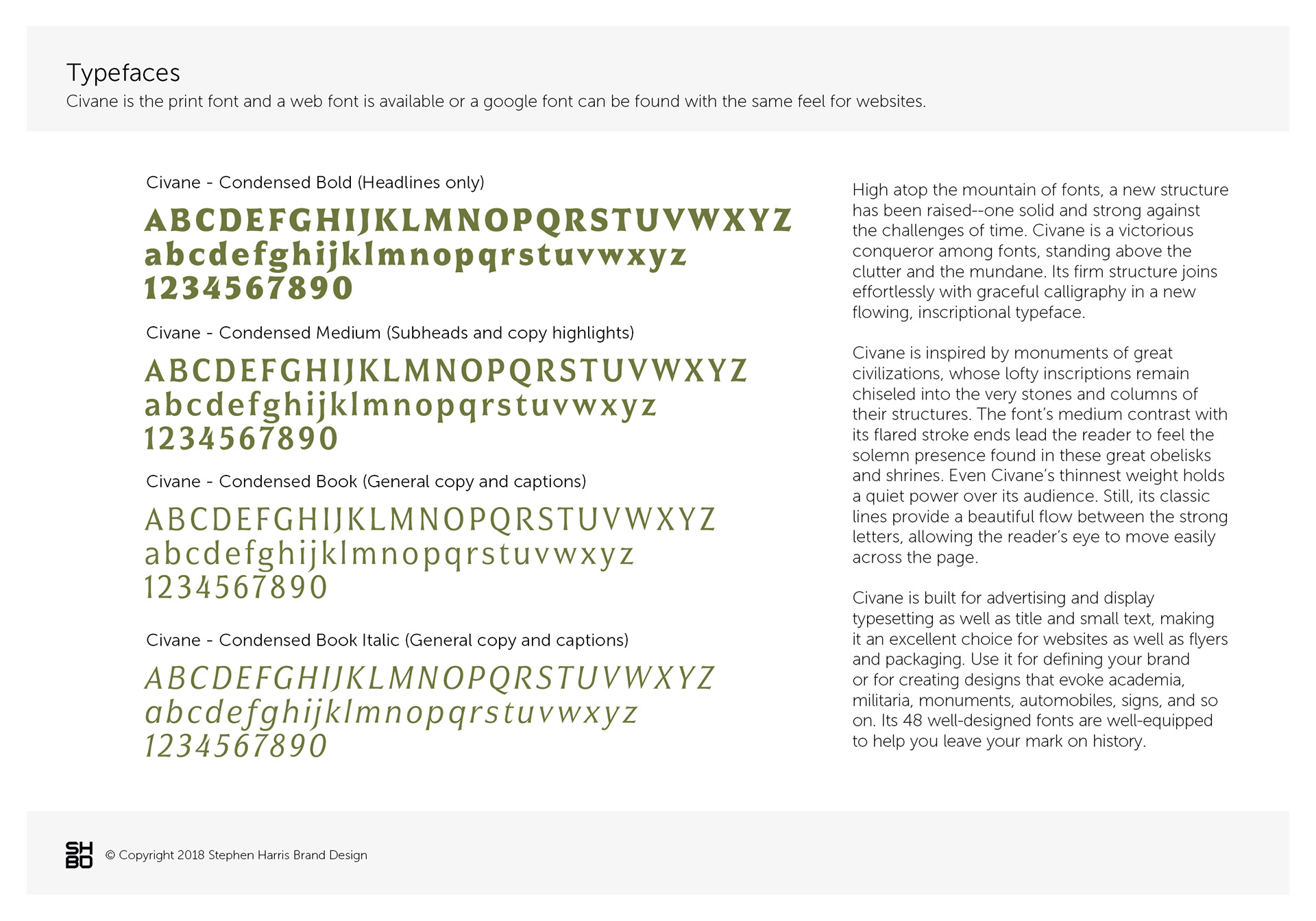 Typefaces
Civane is the print font and a web font is available or a google font can be found with the same feel for websites.

Civane - Condensed Bold (Headlines only)
ABCDEFGHIJKLMNOPQRSTUVWXYZ
abcdefghijklmnopqrstuvwxyz
1234567890

Civane - Condensed Medium (Subheads and copy highlights)
ABCDEFGHIJKLMNOPQRSTUVWXYZ
abcdefghijklmnopqrstuvwxyz
1234567890

Civane - Condensed Book (General copy and captions)
ABCDEFGHIJKLMNOPQRSTUVWXYZ
abcdefghijklmnopqrstuvwxyz
1234567890

Civane - Condensed Book Italic (General copy and captions)
ABCDEFGHIJKLMNOPQRSTUVWXYZ
abcdefghijklmnopqrstuvwxyz
1234567890

High atop the mountain of fonts, a new structure has been raised--one solid and strong against the challenges of time. Civane is a victorious conqueror among fonts, standing above the clutter and the mundane. Its firm structure joins effortlessly with graceful calligraphy in a new flowing, inscriptional typeface.

Civane is inspired by monuments of great civilizations, whose lofty inscriptions remain chiseled into the very stones and columns of their structures. The font's medium contrast with its flared stroke ends lead the reader to feel the solemn presence found in these great obelisks and shrines. Even Civane's thinnest weight holds a quiet power over its audience. Still, its classic lines provide a beautiful flow between the strong letters, allowing the reader's eye to move easily across the page.

Civane is built for advertising and display typesetting as well as title and small text, making it an excellent choice for websites as well as flyers and packaging. Use it for defining your brand or for creating designs that evoke academia, militaria, monuments, automobiles, signs, and so on. Its 48 well-designed fonts are well-equipped to help you leave your mark on history.

SH BD © Copyright 2018 Stephen Harris Brand Design